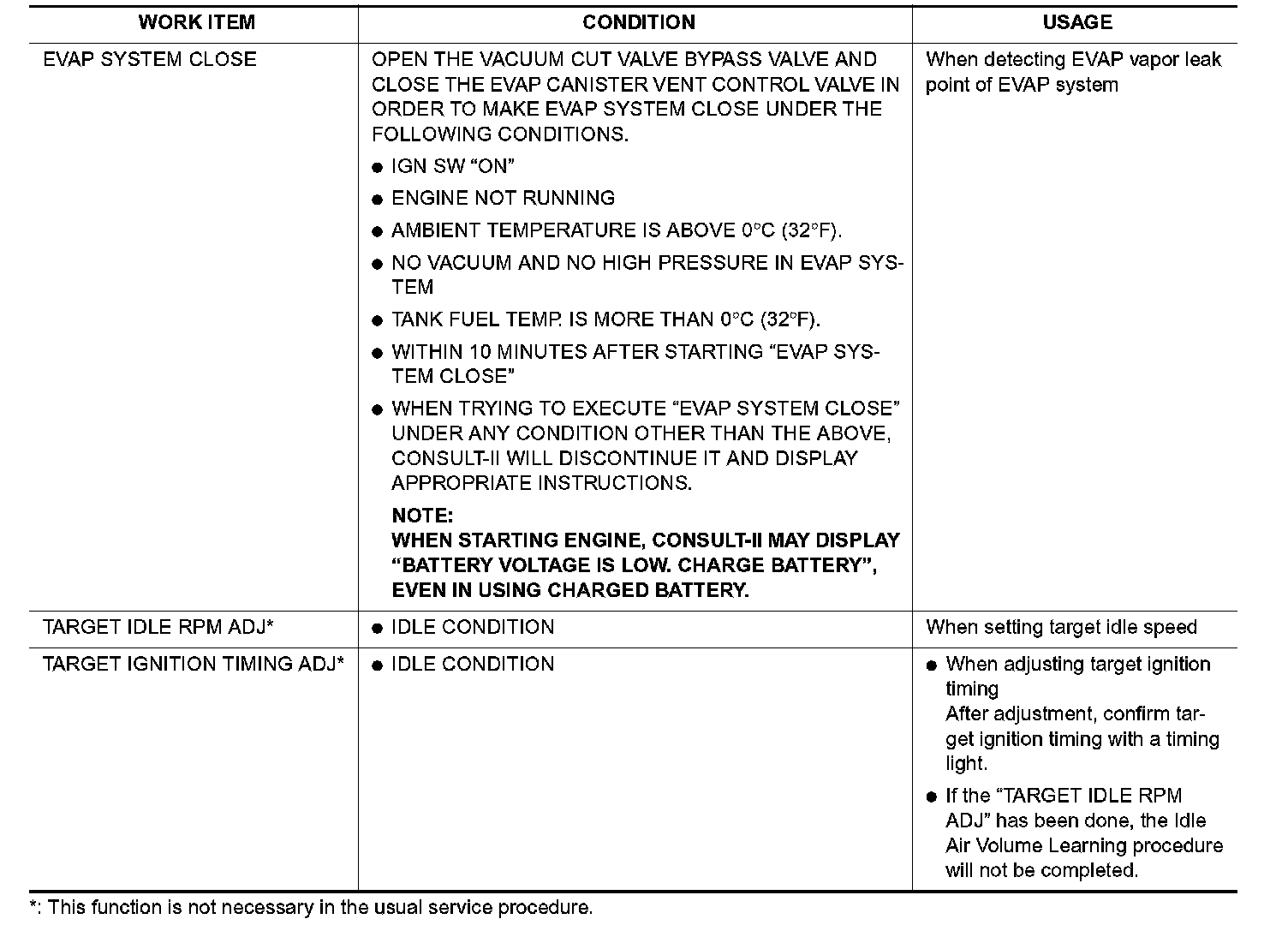 | WORK ITEM | CONDITION | USAGE |
|---|---|---|
| EVAP SYSTEM CLOSE | OPEN THE VACUUM CUT VALVE BYPASS VALVE AND CLOSE THE EVAP CANISTER VENT CONTROL VALVE IN ORDER TO MAKE EVAP SYSTEM CLOSE UNDER THE FOLLOWING CONDITIONS. ● IGN SW “ON” ● ENGINE NOT RUNNING ● AMBIENT TEMPERATURE IS ABOVE 0°C (32°F). ● NO VACUUM AND NO HIGH PRESSURE IN EVAP SYSTEM ● TANK FUEL TEMP. IS MORE THAN 0°C (32°F). ● WITHIN 10 MINUTES AFTER STARTING “EVAP SYSTEM CLOSE” ● WHEN TRYING TO EXECUTE “EVAP SYSTEM CLOSE” UNDER ANY CONDITION OTHER THAN THE ABOVE, CONSULT-II WILL DISCONTINUE IT AND DISPLAY APPROPRIATE INSTRUCTIONS. **NOTE: WHEN STARTING ENGINE, CONSULT-II MAY DISPLAY “BATTERY VOLTAGE IS LOW. CHARGE BATTERY”, EVEN IN USING CHARGED BATTERY.** | When detecting EVAP vapor leak point of EVAP system |
| TARGET IDLE RPM ADJ* | ● IDLE CONDITION | When setting target idle speed |
| TARGET IGNITION TIMING ADJ* | ● IDLE CONDITION | ● When adjusting target ignition timing After adjustment, confirm target ignition timing with a timing light. ● If the “TARGET IDLE RPM ADJ” has been done, the Idle Air Volume Learning procedure will not be completed. |

*: This function is not necessary in the usual service procedure.